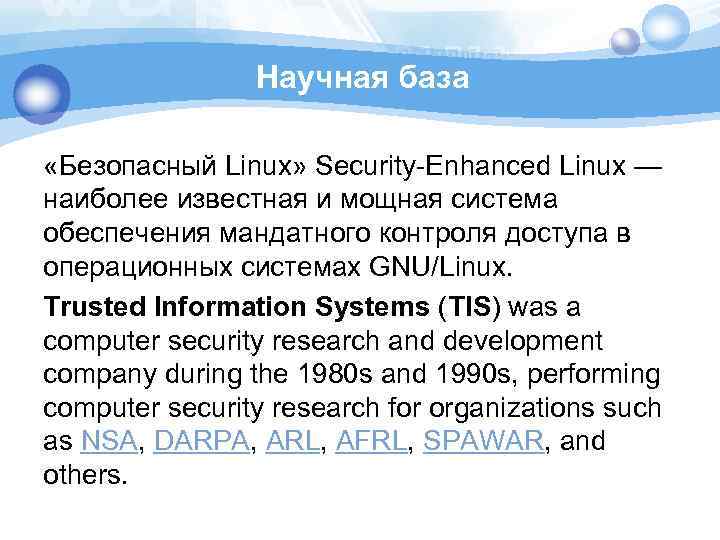 Научная база

«Безопасный Linux» Security-Enhanced Linux — наиболее известная и мощная система обеспечения мандатного контроля доступа в операционных системах GNU/Linux.

Trusted Information Systems (TIS) was a computer security research and development company during the 1980s and 1990s, performing computer security research for organizations such as NSA, DARPA, ARL, AFRL, SPAWAR, and others.